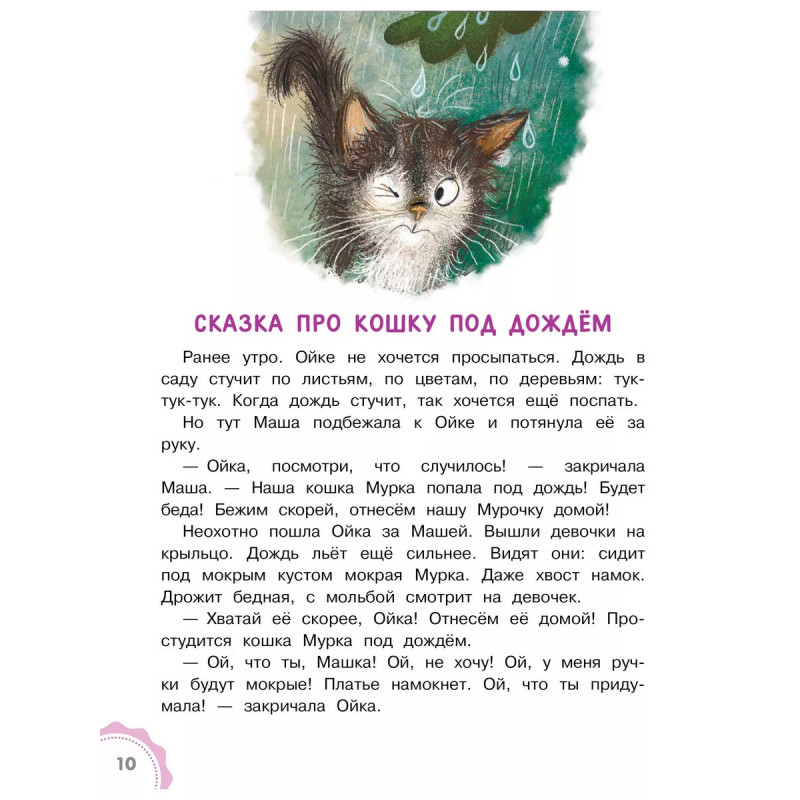 СКАЗКА ПРО КОШКУ ПОД ДОЖДЁМ

Ранее утро. Ойке не хочется просыпаться. Дождь в саду стучит по листьям, по цветам, по деревьям: тук-тук-тук. Когда дождь стучит, так хочется ещё поспать.

Но тут Маша подбежала к Ойке и потянула её за руку.

— Ойка, посмотри, что случилось! — закричала Маша. — Наша кошка Мурка попала под дождь! Будет беда! Бежим скорей, отнесём нашу Мурочку домой!

Неохотно пошла Ойка за Машей. Вышли девочки на крыльцо. Дождь льёт ещё сильнее. Видят они: сидит под мокрым кустом мокрая Мурка. Даже хвост намок. Дрожит бедная, с мольбой смотрит на девочек.

— Хватай её скорее, Ойка! Отнесём её домой! Простудится кошка Мурка под дождём.

— Ой, что ты, Машка! Ой, не хочу! Ой, у меня ручки будут мокрые! Платье намокнет. Ой, что ты придумала! — закричала Ойка.

10